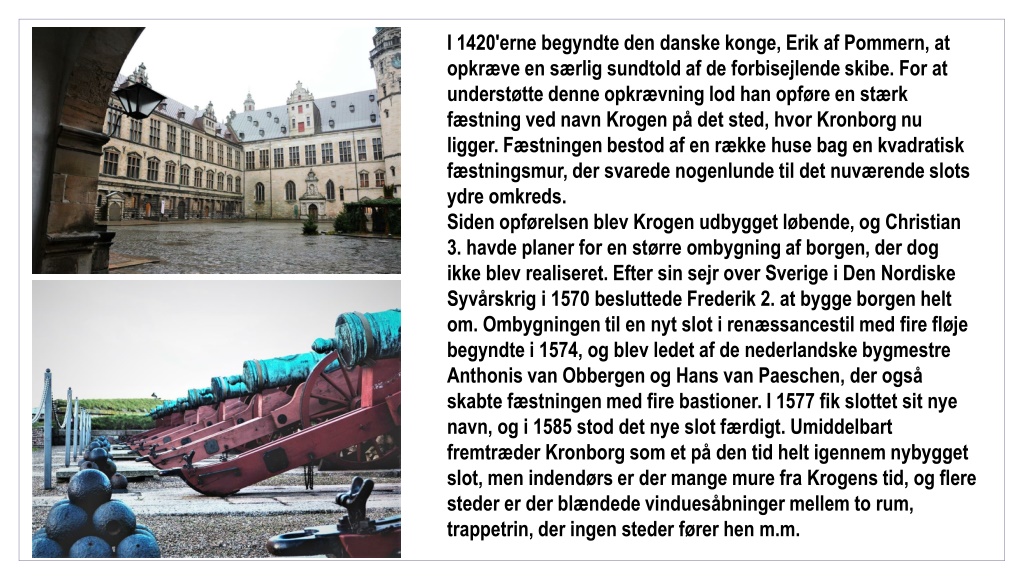 I 1420'erne begyndte den danske konge, Erik af Pommern, at opkræve en særlig sundtold af de forbisejlende skibe. For at understøtte denne opkrævning lod han opføre en stærk fæstning ved navn Krogen på det sted, hvor Kronborg nu ligger. Fæstningen bestod af en række huse bag en kvadratisk fæstningsmur, der svarede nogenlunde til det nuværende slots ydre omkreds.
Siden opførelsen blev Krogen udbygget løbende, og Christian 3. havde planer for en større ombygning af borgen, der dog ikke blev realiseret. Efter sin sejr over Sverige i Den Nordiske Syvårskrig i 1570 besluttede Frederik 2. at bygge borgen helt om. Ombygningen til en nyt slot i renæssancestil med fire fløje begyndte i 1574, og blev ledet af de nederlandske bygmestre Anthonis van Obbergen og Hans van Paeschen, der også skabte fæstningen med fire bastioner. I 1577 fik slottet sit nye navn, og i 1585 stod det nye slot færdigt. Umiddelbart fremtræder Kronborg som et på den tid helt igennem nybygget slot, men indendørs er der mange mure fra Krogens tid, og flere steder er der blændede vinduesåbninger mellem to rum, trappetrin, der ingen steder fører hen m.m.